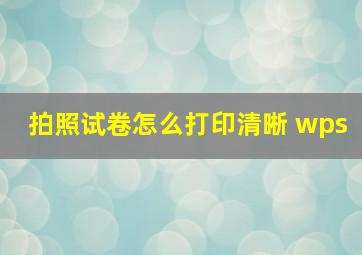 拍照试卷怎么打印清晰 wps